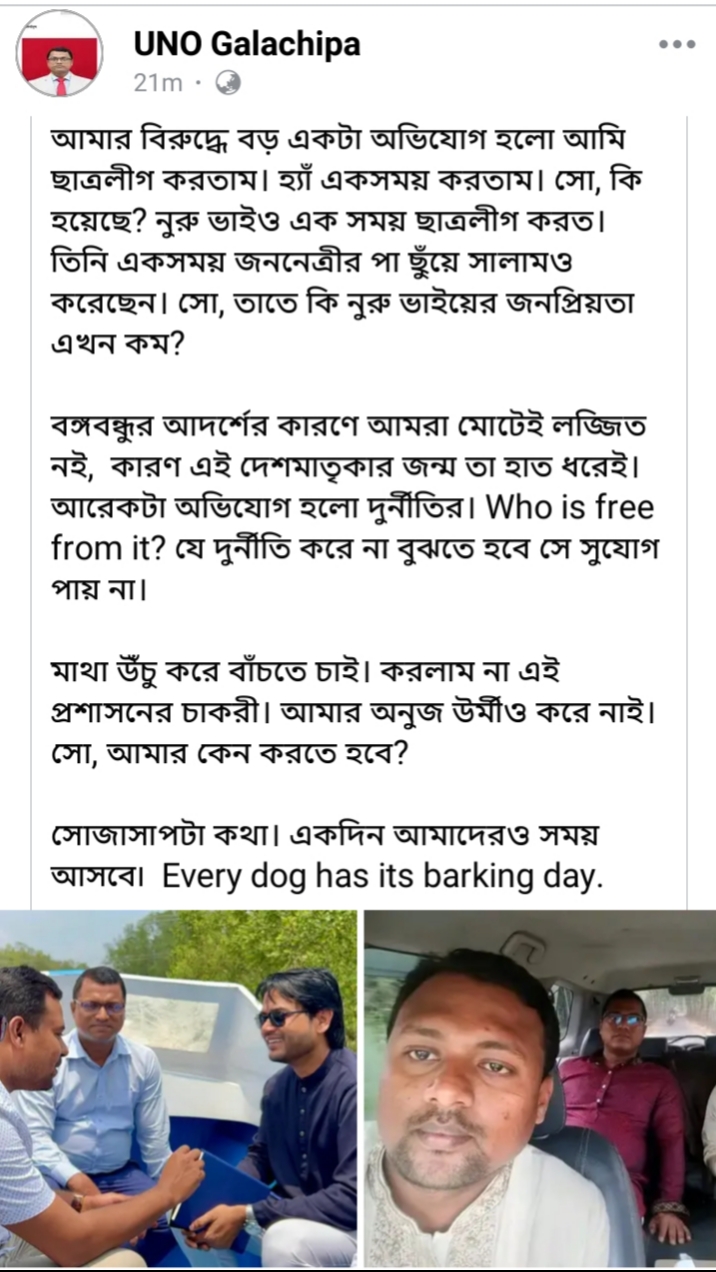 UNO Galachipa
21m ·

আমার বিরুদ্ধে বড় একটা অভিযোগ হলো আমি ছাত্রলীগ করতাম। হ্যাঁ একসময় করতাম। সো, কি হয়েছে? নুরু ভাইও এক সময় ছাত্রলীগ করত। তিনি একসময় জননেত্রীর পা ছুঁয়ে সালামও করেছেন। সো, তাতে কি নুরু ভাইয়ের জনপ্রিয়তা এখন কম?

বঙ্গবন্ধুর আদর্শের কারণে আমরা মোটেই লজ্জিত নই, কারণ এই দেশমাতৃকার জন্ম তা হাত ধরেই। আরেকটা অভিযোগ হলো দুর্নীতির। Who is free from it? যে দুর্নীতি করে না বুঝতে হবে সে সুযোগ পায় না।

মাথা উঁচু করে বাঁচতে চাই। করলাম না এই প্রশাসনের চাকরী। আমার অনুজ উর্মীও করে নাই। সো, আমার কেন করতে হবে?

সোজাসাপটা কথা। একদিন আমাদেরও সময় আসবে। Every dog has its barking day.